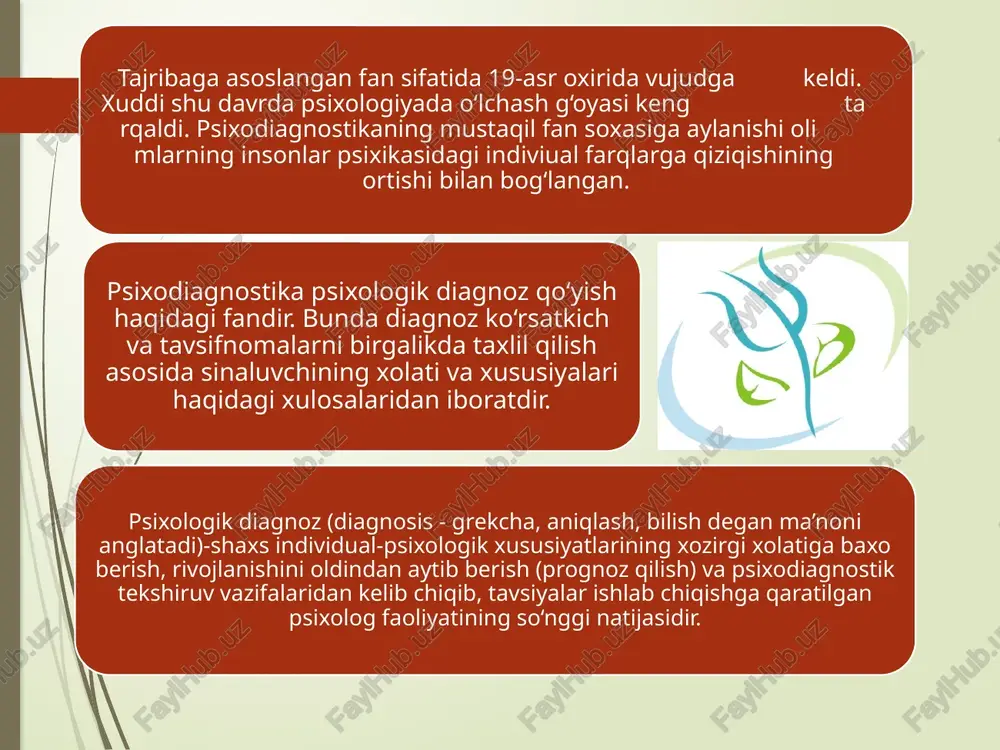 Tajribaga asoslangan fan sifatida 19-asr oxirida vujudga keldi. Xuddi shu davrda psixologiyada oʻlchash gʻoyasi keng ta rqaldi. Psixodiagnostikaning mustaqil fan soxasiga aylanishi oli mlarning insonlar psixikasidagi indiviual farqlarga qiziqishining ortishi bilan bogʻlangan.

Psixodiagnostika psixologik diagnoz qoʻyish haqidagi fandir. Bunda diagnoz koʻrsatkich va tavsifnomalarni birgalikda taxlil qilish asosida sinaluvchining xolati va xususiyalari haqidagi xulosalaridan iboratdir.

Psixologik diagnoz (diagnosis - grekcha, aniqlash, bilish degan maʼnoni anglatadi)-shaxs individual-psixologik xususiyatlarining xozirgi xolatiga baxo berish, rivojlanishini oldindan aytib berish (prognoz qilish) va psixodiagnostik tekshiruv vazifalaridan kelib chiqib, tavsiyalar ishlab chiqishga qaratilgan psixolog faoliyatining soʻnggi natijasidir.

FaylHub.uz